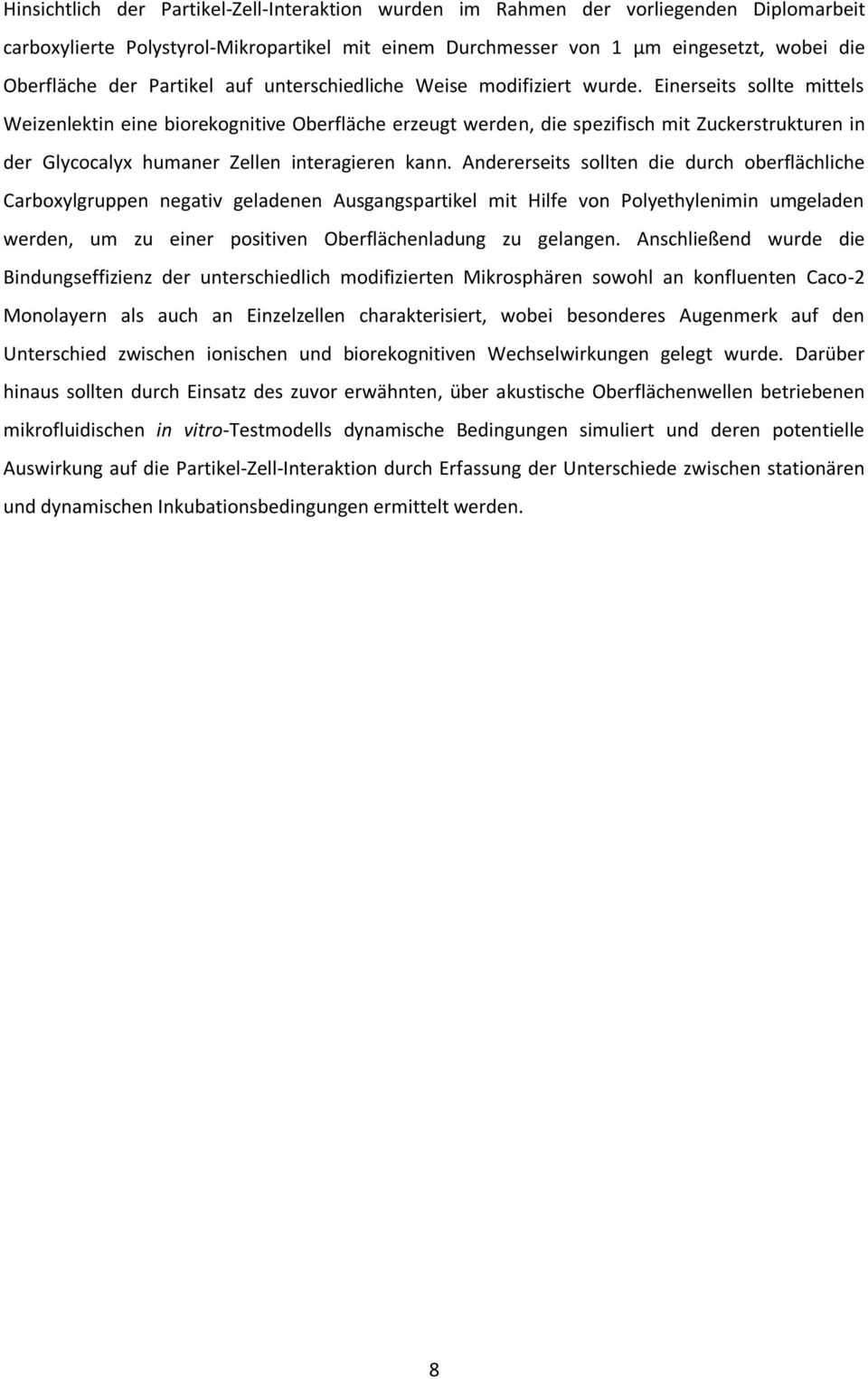 Hinsichtlich der Partikel-Zell-Interaktion wurden im Rahmen der vorliegenden Diplomarbeit carboxylierte Polystyrol-Mikropartikel mit einem Durchmesser von 1 µm eingesetzt, wobei die Oberfläche der Partikel auf unterschiedliche Weise modifiziert wurde. Einerseits sollte mittels Weizenlektin eine biorekognitive Oberfläche erzeugt werden, die spezifisch mit Zuckerstrukturen in der Glycocalyx humaner Zellen interagieren kann. Andererseits sollten die durch oberflächliche Carboxylgruppen negativ geladenen Ausgangspartikel mit Hilfe von Polyethylenimin umgeladen werden, um zu einer positiven Oberflächenladung zu gelangen. Anschließend wurde die Bindungseffizienz der unterschiedlich modifizierten Mikrosphären sowohl an konfluenten Caco-2 Monolayern als auch an Einzelzellen charakterisiert, wobei besonderes Augenmerk auf den Unterschied zwischen ionischen und biorekognitiven Wechselwirkungen gelegt wurde. Darüber hinaus sollten durch Einsatz des zuvor erwähnten, über akustische Oberflächenwellen betriebenen mikrofluidischen in vitro-Testmodells dynamische Bedingungen simuliert und deren potentielle Auswirkung auf die Partikel-Zell-Interaktion durch Erfassung der Unterschiede zwischen stationären und dynamischen Inkubationsbedingungen ermittelt werden.

8